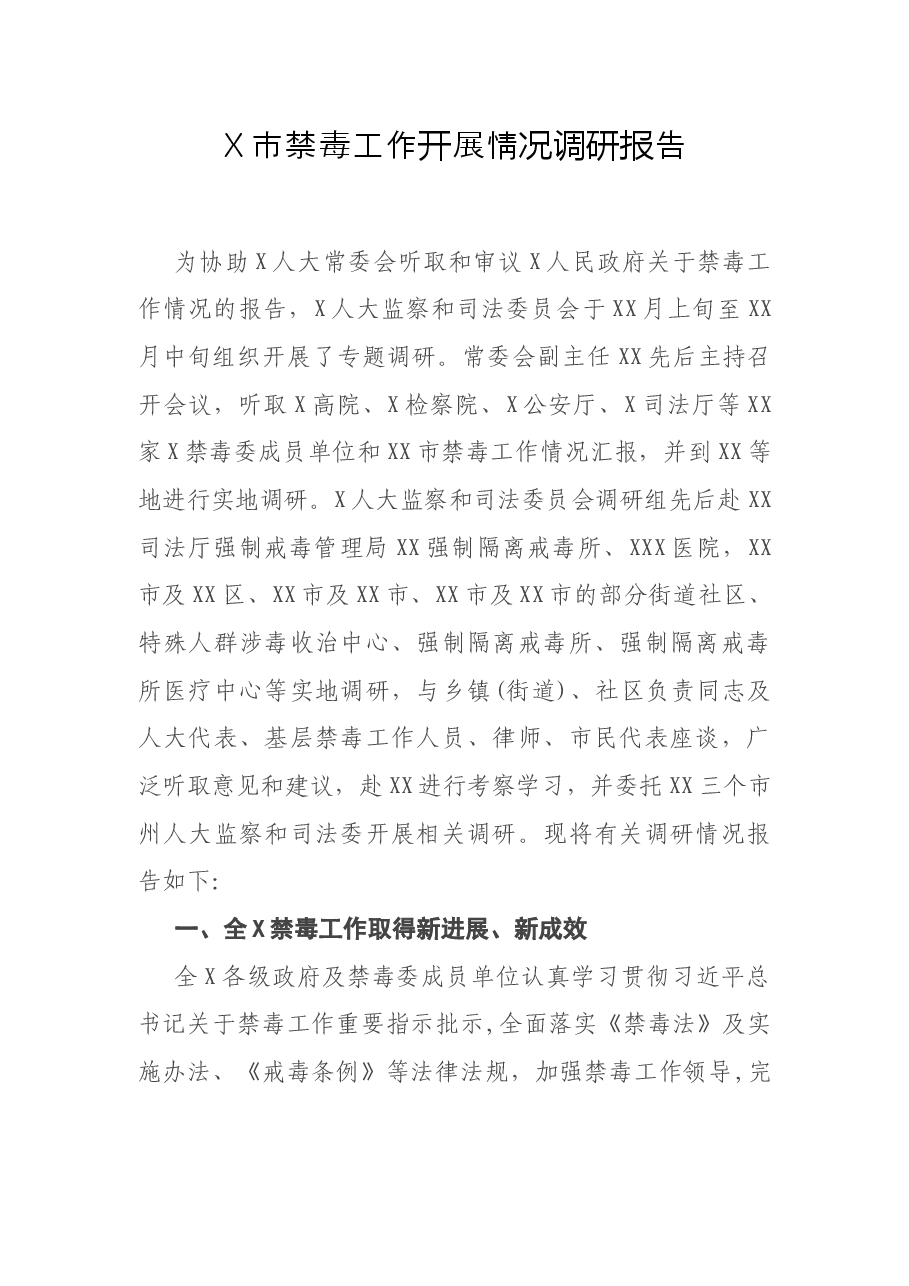 X市禁毒工作开展情况调研报告

为协助X人大常委会听取和审议X人民政府关于禁毒工作情况的报告，X人大监察和司法委员会于XX月上旬至XX月中旬组织开展了专题调研。常委会副主任XX先后主持召开会议，听取X高院、X检察院、X公安厅、X司法厅等XX家X禁毒委成员单位和XX市禁毒工作情况汇报，并到XX等地进行实地调研。X人大监察和司法委员会调研组先后赴XX司法厅强制戒毒管理局XX强制隔离戒毒所、XXX医院，XX市及XX区、XX市及XX市、XX市及XX市的部分街道社区、特殊人群涉毒收治中心、强制隔离戒毒所、强制隔离戒毒所医疗中心等实地调研，与乡镇(街道)、社区负责同志及人大代表、基层禁毒工作人员、律师、市民代表座谈，广泛听取意见和建议，赴XX进行考察学习，并委托XX三个市州人大监察和司法委开展相关调研。现将有关调研情况报告如下:

一、全X禁毒工作取得新进展、新成效

全X各级政府及禁毒委成员单位认真学习贯彻习近平总书记关于禁毒工作重要指示批示,全面落实《禁毒法》及实施办法、《戒毒条例》等法律法规，加强禁毒工作领导,完